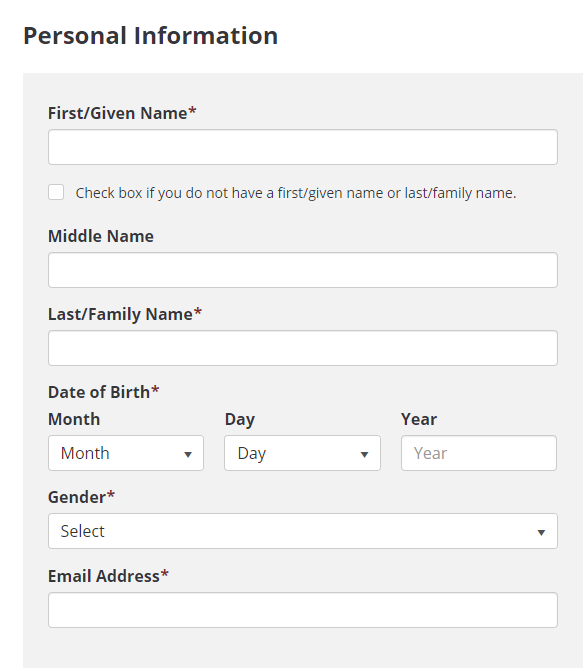 Personal Information

First/Given Name*

Check box if you do not have a first/given name or last/family name.

Middle Name

Last/Family Name*

Date of Birth*

Month

Month

Day

Day

Year

Year

Gender*

Select

Email Address*